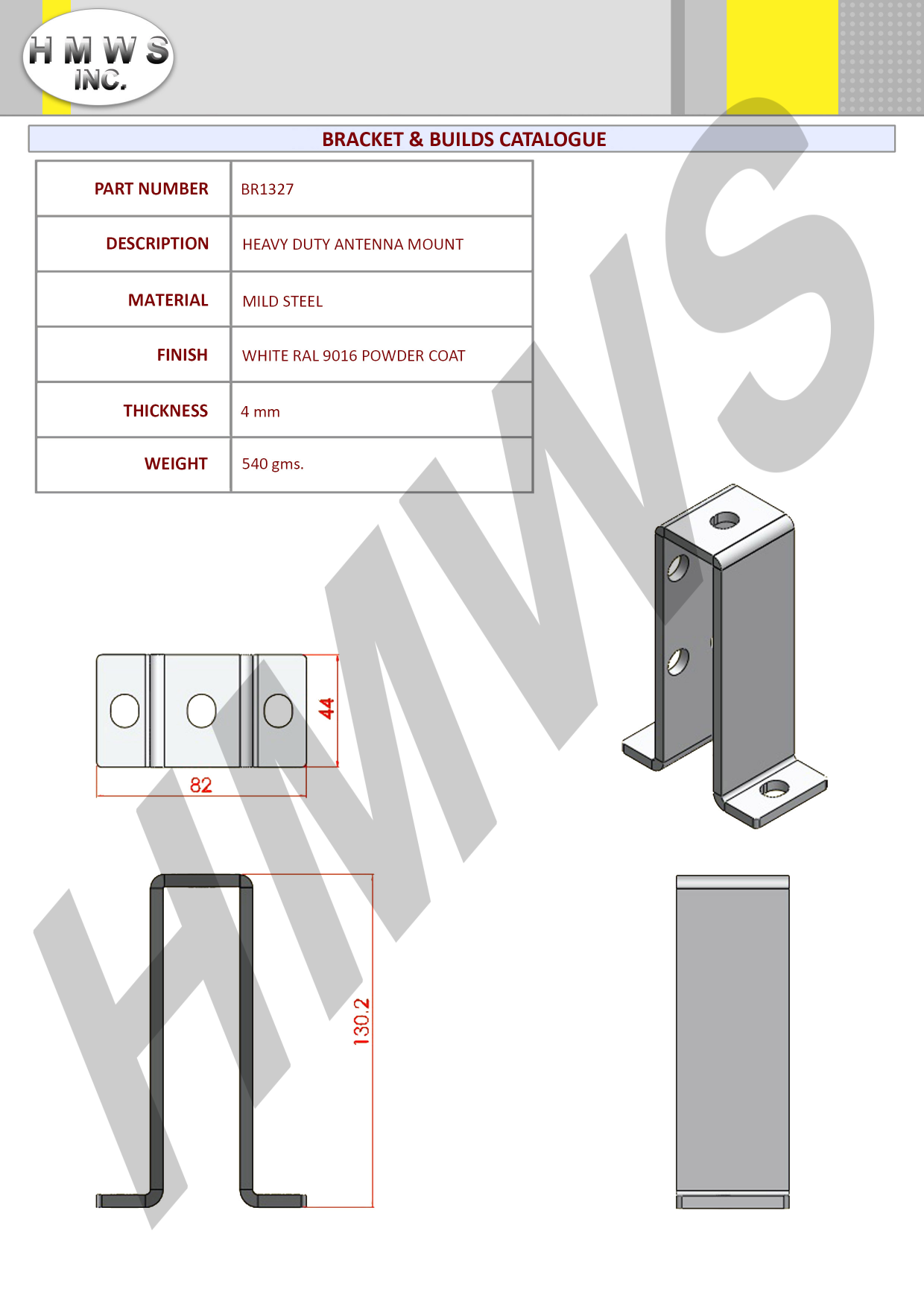 H M W S
INC.

BRACKET & BUILDS CATALOGUE

| PART NUMBER | BR1327 |
|---|---|
| DESCRIPTION | HEAVY DUTY ANTENNA MOUNT |
| MATERIAL | MILD STEEL |
| FINISH | WHITE RAL 9016 POWDER COAT |
| THICKNESS | 4 mm |
| WEIGHT | 540 gms. |

HMWS

44

82

130.2